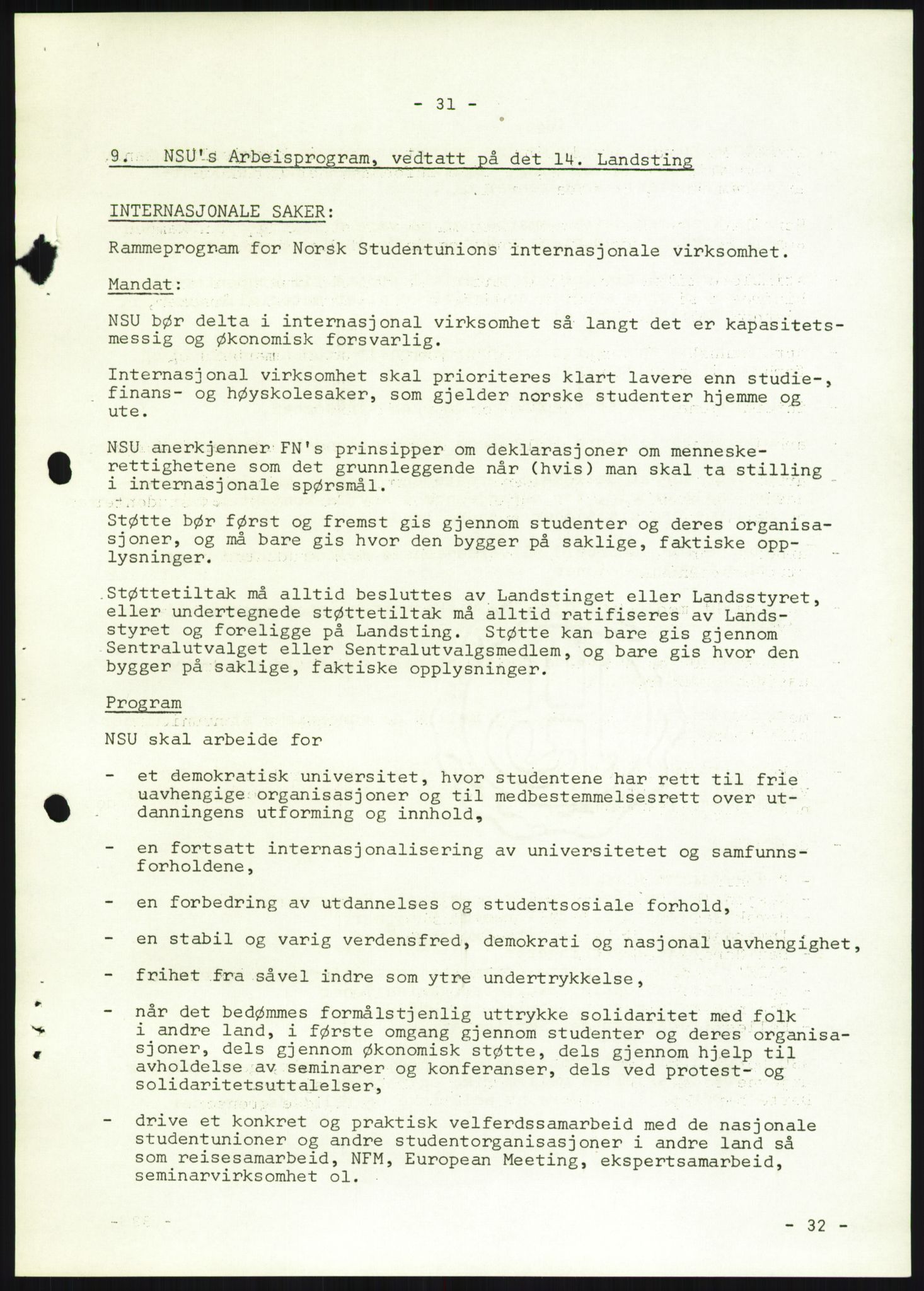 - 31 -

9. NSU's Arbeisprogram, vedtatt på det 14. Landsting

INTERNASJONALE SAKER:

Rammeprogram for Norsk Studentunions internasjonale virksomhet.

Mandat:

NSU bør delta i internasjonal virksomhet så langt det er kapasitetsmessig og økonomisk forsvarlig.

Internasjonal virksomhet skal prioriteres klart lavere enn studie-, finans- og høyskolesaker, som gjelder norske studenter hjemme og ute.

NSU anerkjenner FN's prinsipper om deklarasjoner om menneskerettighetene som det grunnleggende når (hvis) man skal ta stilling i internasjonale spørsmål.

Støtte bør først og fremst gis gjennom studenter og deres organisasjoner, og må bare gis hvor den bygger på saklige, faktiske opplysninger.

Støttetiltak må alltid besluttes av Landstinget eller Landsstyret, eller undertegnede støttetiltak må alltid ratifiseres av Landsstyret og foreligge på Landsting. Støtte kan bare gis gjennom Sentralutvalget eller Sentralutvalgsmedlem, og bare gis hvor den bygger på saklige, faktiske opplysninger.

Program

NSU skal arbeide for

- et demokratisk universitet, hvor studentene har rett til frie uavhengige organisasjoner og til medbestemmelsesrett over utdanningens utforming og innhold,

- en fortsatt internasjonalisering av universitetet og samfunnsforholdene,

- en forbedring av utdannelses og studentsosiale forhold,

- en stabil og varig verdensfred, demokrati og nasjonal uavhengighet,

- frihet fra såvel indre som ytre undertrykkelse,

- når det bedømmes formålstjenlig uttrykke solidaritet med folk i andre land, i første omgang gjennom studenter og deres organisasjoner, dels gjennom økonomisk støtte, dels gjennom hjelp til avholdelse av seminarer og konferanser, dels ved protest- og solidaritetsuttalelser,

- drive et konkret og praktisk velferdssamarbeid med de nasjonale studentunioner og andre studentorganisasjoner i andre land så som reisesamarbeid, NFM, European Meeting, ekspertsamarbeid, seminarvirksomhet ol.

- 32 -